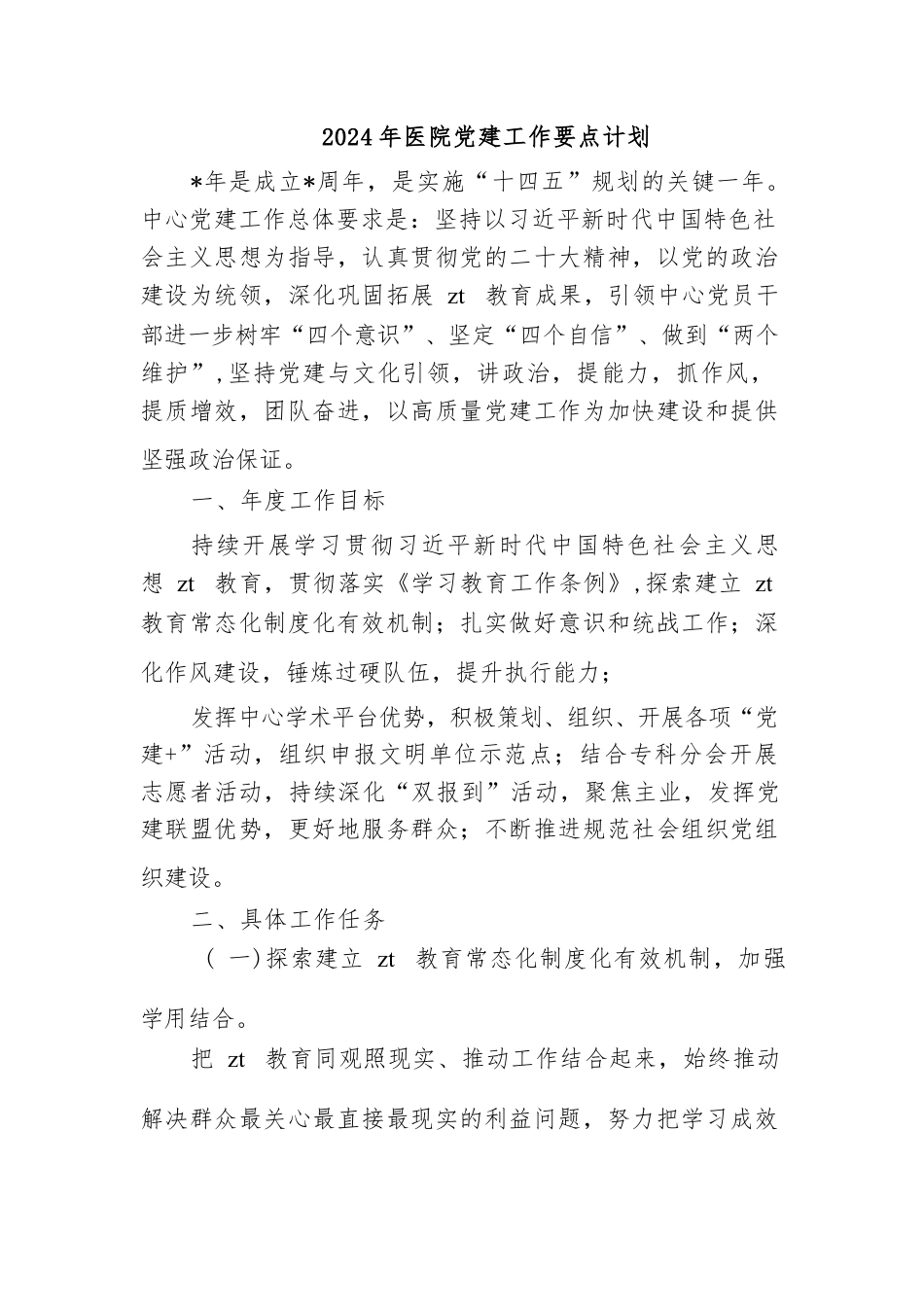 2024年医院党建工作要点计划

*年是成立*周年，是实施“十四五”规划的关键一年。中心党建工作总体要求是：坚持以习近平新时代中国特色社会主义思想为指导，认真贯彻党的二十大精神，以党的政治建设为统领，深化巩固拓展 zt 教育成果，引领中心党员干部进一步树牢“四个意识”、坚定“四个自信”、做到“两个维护”，坚持党建与文化引领，讲政治，提能力，抓作风，提质增效，团队奋进，以高质量党建工作为加快建设和提供坚强政治保证。

一、年度工作目标

持续开展学习贯彻习近平新时代中国特色社会主义思想 zt 教育，贯彻落实《学习教育工作条例》，探索建立 zt 教育常态化制度化有效机制；扎实做好意识和统战工作；深化作风建设，锤炼过硬队伍，提升执行能力；

发挥中心学术平台优势，积极策划、组织、开展各项“党建+”活动，组织申报文明单位示范点；结合专科分会开展志愿者活动，持续深化“双报到”活动，聚焦主业，发挥党建联盟优势，更好地服务群众；不断推进规范社会组织党组织建设。

二、具体工作任务

（一）探索建立 zt 教育常态化制度化有效机制，加强学用结合。

把 zt 教育同观照现实、推动工作结合起来，始终推动解决群众最关心最直接最现实的利益问题，努力把学习成效